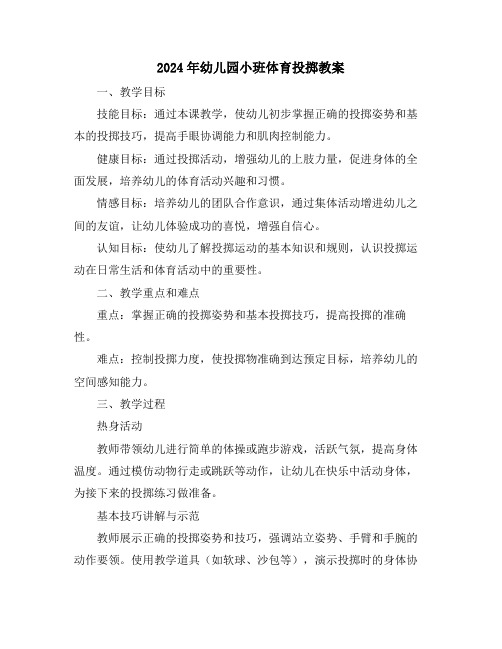 2024年幼儿园小班体育投掷教案

一、教学目标

技能目标：通过本课教学，使幼儿初步掌握正确的投掷姿势和基本的投掷技巧，提高手眼协调能力和肌肉控制能力。

健康目标：通过投掷活动，增强幼儿的上肢力量，促进身体的全面发展，培养幼儿的体育活动兴趣和习惯。

情感目标：培养幼儿的团队合作意识，通过集体活动增进幼儿之间的友谊，让幼儿体验成功的喜悦，增强自信心。

认知目标：使幼儿了解投掷运动的基本知识和规则，认识投掷运动在日常生活和体育活动中的重要性。

二、教学重点和难点

重点：掌握正确的投掷姿势和基本投掷技巧，提高投掷的准确性。

难点：控制投掷力度，使投掷物准确到达预定目标，培养幼儿的空间感知能力。

三、教学过程

热身活动

教师带领幼儿进行简单的体操或跑步游戏，活跃气氛，提高身体温度。通过模仿动物行走或跳跃等动作，让幼儿在快乐中活动身体，为接下来的投掷练习做准备。

基本技巧讲解与示范

教师展示正确的投掷姿势和技巧，强调站立姿势、手臂和手腕的动作要领。使用教学道具（如软球、沙包等），演示投掷时的身体协